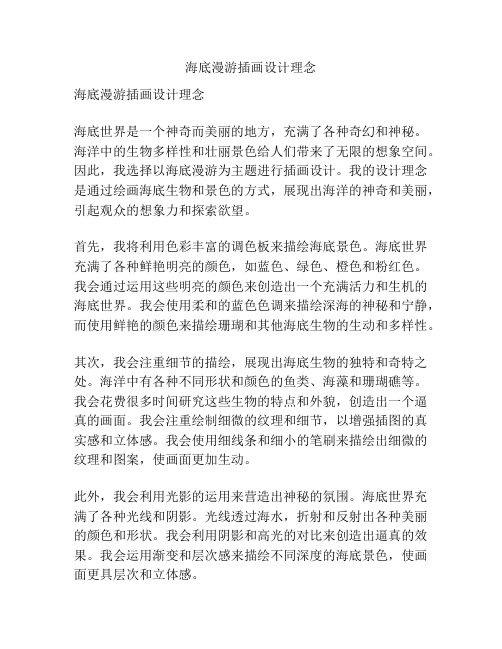 海底漫游插画设计理念

海底漫游插画设计理念

海底世界是一个神奇而美丽的地方，充满了各种奇幻和神秘。海洋中的生物多样性和壮丽景色给人们带来了无限的想象空间。因此，我选择以海底漫游为主题进行插画设计。我的设计理念是通过绘画海底生物和景色的方式，展现出海洋的神奇和美丽，引起观众的想象力和探索欲望。

首先，我将利用色彩丰富的调色板来描绘海底景色。海底世界充满了各种鲜艳明亮的颜色，如蓝色、绿色、橙色和粉红色。我会通过运用这些明亮的颜色来创造出一个充满活力和生机的海底世界。我会使用柔和的蓝色色调来描绘深海的神秘和宁静，而使用鲜艳的颜色来描绘珊瑚和其他海底生物的生动和多样性。

其次，我会注重细节的描绘，展现出海底生物的独特和奇特之处。海洋中有各种不同形状和颜色的鱼类、海藻和珊瑚礁等。我会花费很多时间研究这些生物的特点和外貌，创造出一个逼真的画面。我会注重绘制细微的纹理和细节，以增强插图的真实感和立体感。我会使用细线条和细小的笔刷来描绘出细微的纹理和图案，使画面更加生动。

此外，我会利用光影的运用来营造出神秘的氛围。海底世界充满了各种光线和阴影。光线透过海水，折射和反射出各种美丽的颜色和形状。我会利用阴影和高光的对比来创造出逼真的效果。我会运用渐变和层次感来描绘不同深度的海底景色，使画面更具层次和立体感。